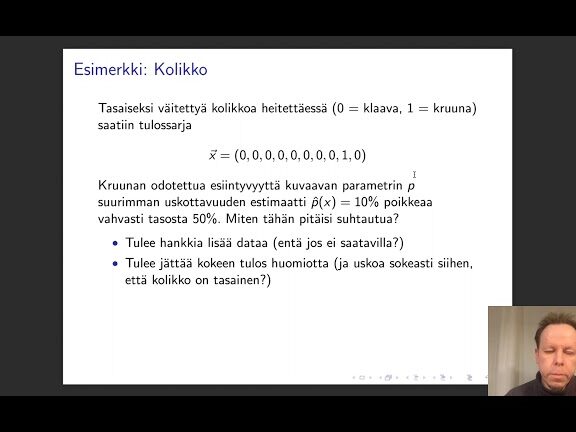 Esimerkki: Kolikko

Tasaiseksi väitettyä kolikkoa heitettäessä (0 = klaava, 1 = kruuna) saatiin tulossarja

$\vec{x} = (0, 0, 0, 0, 0, 0, 0, 0, 1, 0)$

Kruunan odotettua esiintyvyyttä kuvaavan parametrin $p$ suurimman uskottavuuden estimaatti $\hat{p}(x) = 10\%$ poikkeaa vahvasti tasosta 50%. Miten tähän pitäisi suhtautua?

• Tulee hankkia lisää dataa (entä jos ei saatavilla?)
• Tulee jättää kokeen tulos huomiotta (ja uskoa sokeasti siihen, että kolikko on tasainen?)